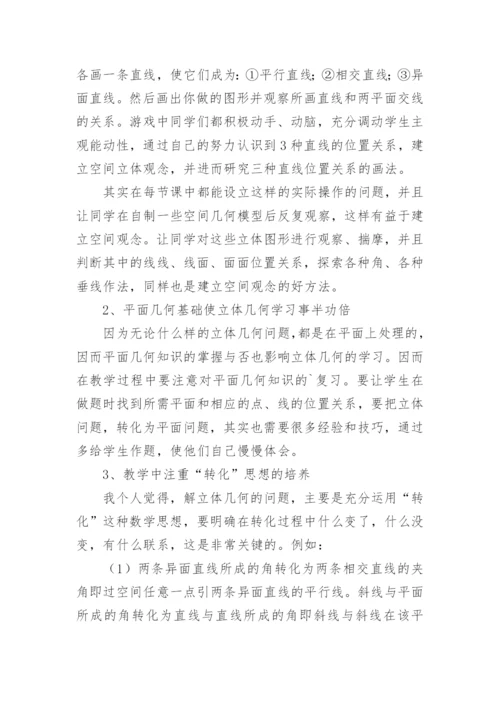 各画一条直线，使它们成为：①平行直线；②相交直线；③异面直线。然后画出你做的图形并观察所画直线和两平面交线的关系。游戏中同学们都积极动手、动脑，充分调动学生主观能动性，通过自己的努力认识到3种直线的位置关系，建立空间立体观念，并进而研究三种直线位置关系的画法。

其实在每节课中都能设立这样的实际操作的问题，并且让同学在自制一些空间几何模型后反复观察，这样有益于建立空间观念。让同学对这些立体图形进行观察、揣摩，并且判断其中的线线、线面、面面位置关系，探索各种角、各种垂线作法，同样也是建立空间观念的好方法。

2、平面几何基础使立体几何学习事半功倍

因为无论什么样的立体几何问题，都是在平面上处理的，因而平面几何知识的掌握与否也影响立体几何的学习。因而在教学过程中要注意对平面几何知识的`复习。要让学生在做题时找到所需平面和相应的点、线的位置关系，要把立体问题，转化为平面问题，其实也需要很多经验和技巧，通过多给学生作题，使他们自己慢慢体会。

3、教学中注重“转化”思想的培养

我个人觉得，解立体几何的问题，主要是充分运用“转化”这种数学思想，要明确在转化过程中什么变了，什么没变，有什么联系，这是非常关键的。例如：

（1）两条异面直线所成的角转化为两条相交直线的夹角即过空间任意一点引两条异面直线的平行线。斜线与平面所成的角转化为直线与直线所成的角即斜线与斜线在该平